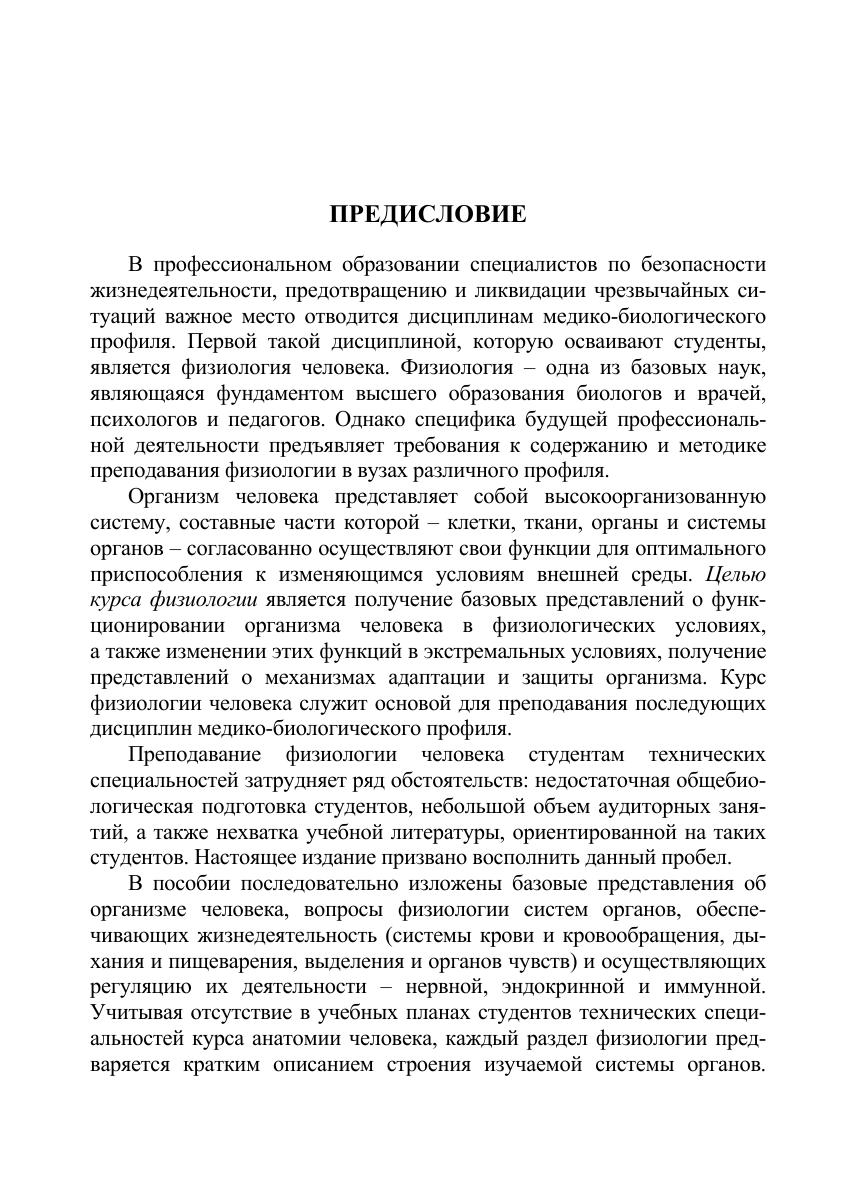 ПРЕДИСЛОВИЕ

В профессиональном образовании специалистов по безопасности жизнедеятельности, предотвращению и ликвидации чрезвычайных ситуаций важное место отводится дисциплинам медико-биологического профиля. Первой такой дисциплиной, которую осваивают студенты, является физиология человека. Физиология – одна из базовых наук, являющаяся фундаментом высшего образования биологов и врачей, психологов и педагогов. Однако специфика будущей профессиональной деятельности предъявляет требования к содержанию и методике преподавания физиологии в вузах различного профиля.

Организм человека представляет собой высокоорганизованную систему, составные части которой – клетки, ткани, органы и системы органов – согласованно осуществляют свои функции для оптимального приспособления к изменяющимся условиям внешней среды. Целью курса физиологии является получение базовых представлений о функционировании организма человека в физиологических условиях, а также изменении этих функций в экстремальных условиях, получение представлений о механизмах адаптации и защиты организма. Курс физиологии человека служит основой для преподавания последующих дисциплин медико-биологического профиля.

Преподавание физиологии человека студентам технических специальностей затрудняет ряд обстоятельств: недостаточная общебиологическая подготовка студентов, небольшой объем аудиторных занятий, а также нехватка учебной литературы, ориентированной на таких студентов. Настоящее издание призвано восполнить данный пробел.

В пособии последовательно изложены базовые представления об организме человека, вопросы физиологии систем органов, обеспечивающих жизнедеятельность (системы крови и кровообращения, дыхания и пищеварения, выделения и органов чувств) и осуществляющих регуляцию их деятельности – нервной, эндокринной и иммунной. Учитывая отсутствие в учебных планах студентов технических специальностей курса анатомии человека, каждый раздел физиологии предваряется кратким описанием строения изучаемой системы органов.